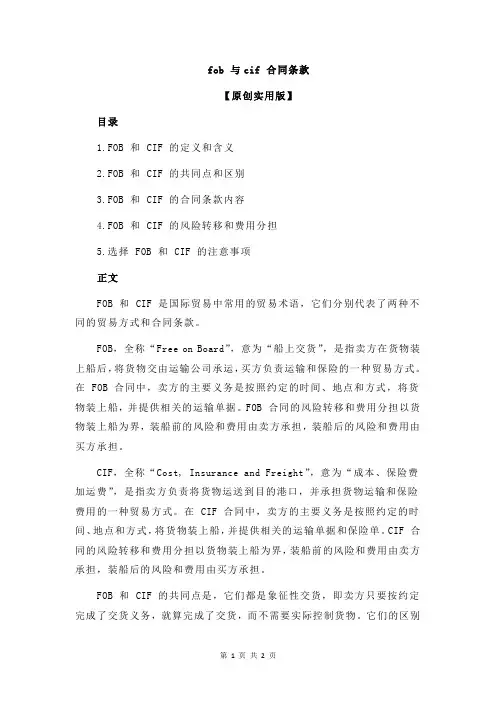 fob 与 cif 合同条款

【原创实用版】

目录

1.FOB 和 CIF 的定义和含义

2.FOB 和 CIF 的共同点和区别

3.FOB 和 CIF 的合同条款内容

4.FOB 和 CIF 的风险转移和费用分担

5.选择 FOB 和 CIF 的注意事项

正文

FOB 和 CIF 是国际贸易中常用的贸易术语，它们分别代表了两种不同的贸易方式和合同条款。

FOB，全称“Free on Board”，意为“船上交货”，是指卖方在货物装上船后，将货物交由运输公司承运，买方负责运输和保险的一种贸易方式。在 FOB 合同中，卖方的主要义务是按照约定的时间、地点和方式，将货物装上船，并提供相关的运输单据。FOB 合同的风险转移和费用分担以货物装上船为界，装船前的风险和费用由卖方承担，装船后的风险和费用由买方承担。

CIF，全称“Cost, Insurance and Freight”，意为“成本、保险费加运费”，是指卖方负责将货物运送到目的港口，并承担货物运输和保险费用的一种贸易方式。在 CIF 合同中，卖方的主要义务是按照约定的时间、地点和方式，将货物装上船，并提供相关的运输单据和保险单。CIF 合同的风险转移和费用分担以货物装上船为界，装船前的风险和费用由卖方承担，装船后的风险和费用由买方承担。

FOB 和 CIF 的共同点是，它们都是象征性交货，即卖方只要按约定完成了交货义务，就算完成了交货，而不需要实际控制货物。它们的区别

第 1 页 共 2 页